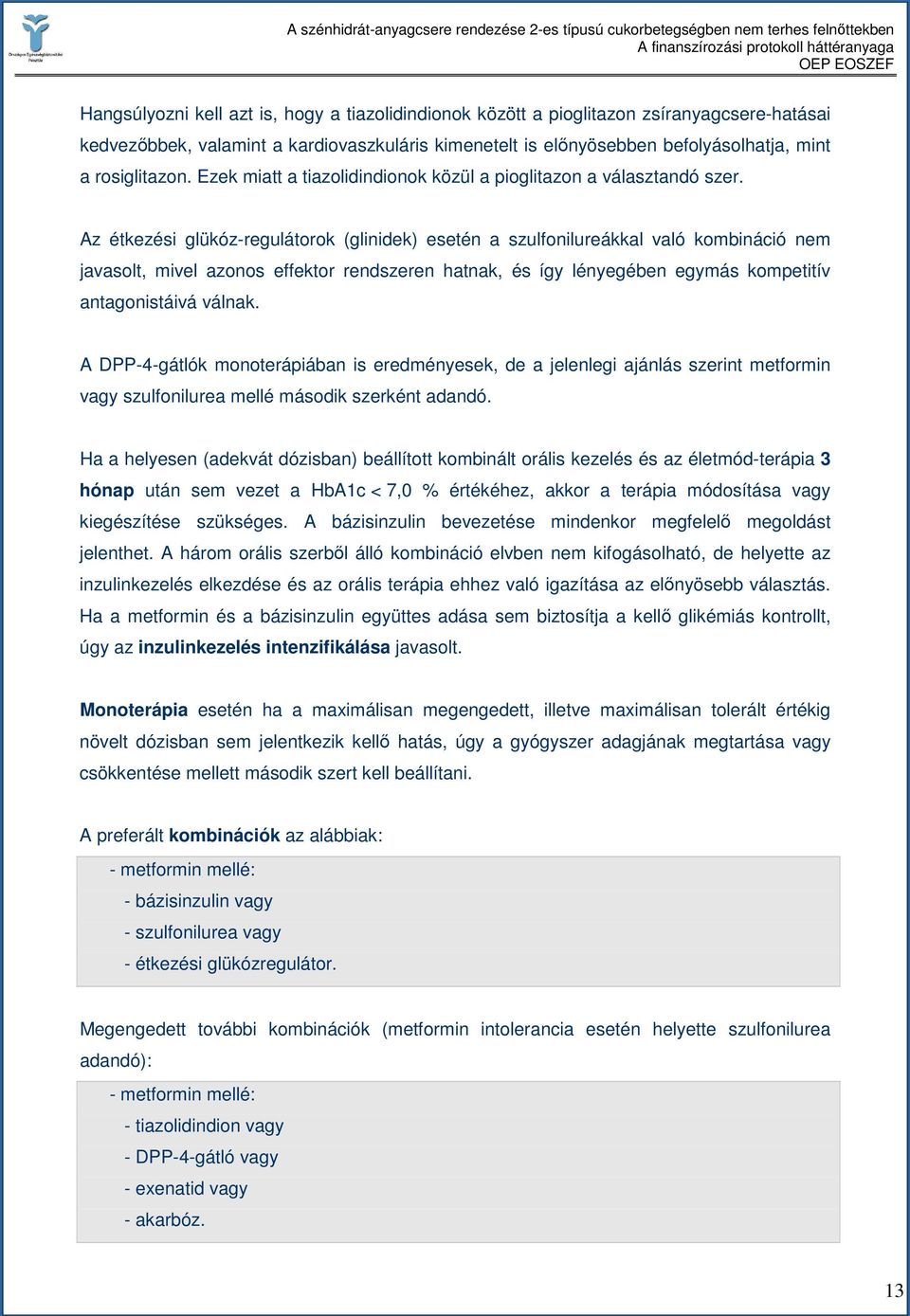 Országos Egészségbiztosítási Pénztár

A szénhidrát-anyagcsere rendezése 2-es típusú cukorbetegségben nem terhes felnőttekben
A finanszírozási protokoll háttéranyaga
OEP EOSZEF

Hangsúlyozni kell azt is, hogy a tiazolidindionok között a pioglitazon zsíranyagcsere-hatásai kedvezőbbek, valamint a kardiovaszkuláris kimenetelt is előnyösebben befolyásolhatja, mint a rosiglitazon. Ezek miatt a tiazolidindionok közül a pioglitazon a választandó szer.

Az étkezési glükóz-regulátorok (glinidek) esetén a szulfonilureákkal való kombináció nem javasolt, mivel azonos effektor rendszeren hatnak, és így lényegében egymás kompetitív antagonistáivá válnak.

A DPP-4-gátlók monoterápiában is eredményesek, de a jelenlegi ajánlás szerint metformin vagy szulfonilurea mellé második szerként adandó.

Ha a helyesen (adekvát dózisban) beállított kombinált orális kezelés és az életmód-terápia 3 hónap után sem vezet a HbA1c < 7,0 % értékéhez, akkor a terápia módosítása vagy kiegészítése szükséges. A bázisinzulin bevezetése mindenkor megfelelő megoldást jelenthet. A három orális szerből álló kombináció elvben nem kifogásolható, de helyette az inzulinkezelés elkezdése és az orális terápia ehhez való igazítása az előnyösebb választás. Ha a metformin és a bázisinzulin együttes adása sem biztosítja a kellő glikémiás kontrollt, úgy az inzulinkezelés intenzifikálása javasolt.

Monoterápia esetén ha a maximálisan megengedett, illetve maximálisan tolerált értékig növelt dózisban sem jelentkezik kellő hatás, úgy a gyógyszer adagjának megtartása vagy csökkentése mellett második szert kell beállítani.

A preferált kombinációk az alábbiak:

- metformin mellé:
- bázisinzulin vagy
- szulfonilurea vagy
- étkezési glükózregulátor.

Megengedett további kombinációk (metformin intolerancia esetén helyette szulfonilurea adandó):

- metformin mellé:
- tiazolidindion vagy
- DPP-4-gátló vagy
- exenatid vagy
- akarbóz.

13